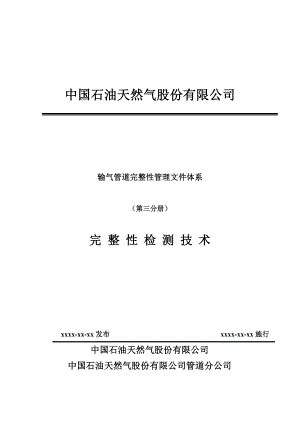 中国石油天然气股份有限公司

输气管道完整性管理文件体系

（第三分册）

完 整 性 检 测 技 术

xxxx-xx-xx 发布

xxxx-xx-xx 施行

中国石油天然气股份有限公司

中国石油天然气股份有限公司管道分公司